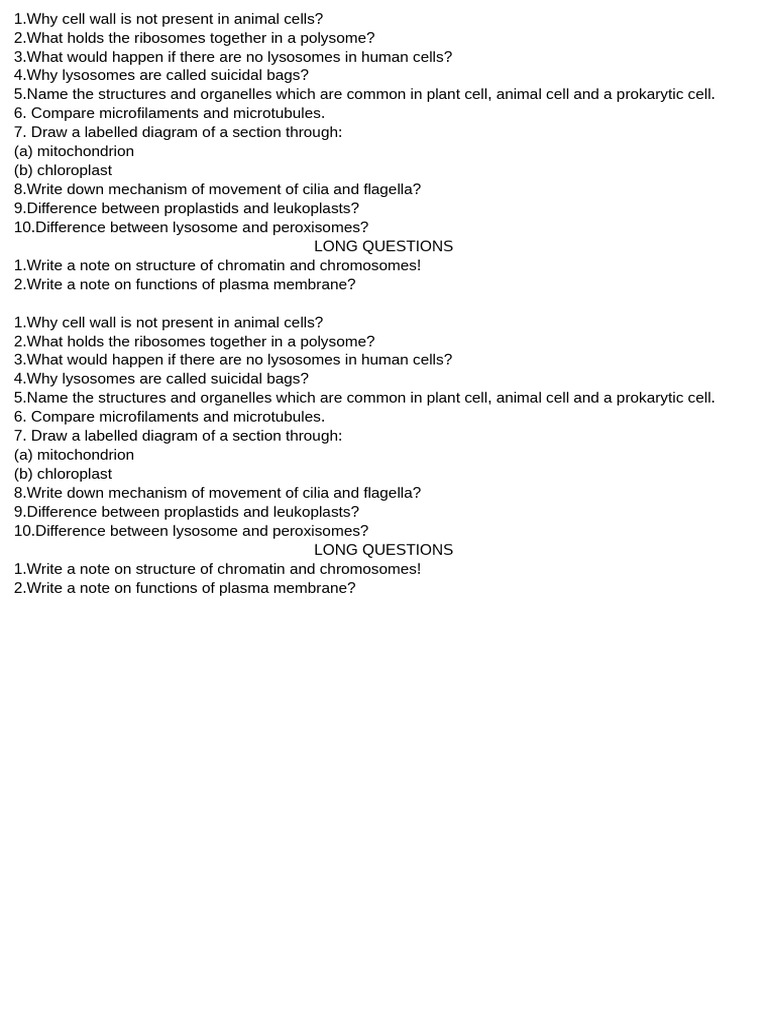 1.Why cell wall is not present in animal cells?
2.What holds the ribosomes together in a polysome?
3.What would happen if there are no lysosomes in human cells?
4.Why lysosomes are called suicidal bags?
5.Name the structures and organelles which are common in plant cell, animal cell and a prokarytic cell.
6. Compare microfilaments and microtubules.
7. Draw a labelled diagram of a section through:
(a) mitochondrion
(b) chloroplast
8.Write down mechanism of movement of cilia and flagella?
9.Difference between proplastids and leukoplasts?
10.Difference between lysosome and peroxisomes?
LONG QUESTIONS
1.Write a note on structure of chromatin and chromosomes!
2.Write a note on functions of plasma membrane?

1.Why cell wall is not present in animal cells?
2.What holds the ribosomes together in a polysome?
3.What would happen if there are no lysosomes in human cells?
4.Why lysosomes are called suicidal bags?
5.Name the structures and organelles which are common in plant cell, animal cell and a prokarytic cell.
6. Compare microfilaments and microtubules.
7. Draw a labelled diagram of a section through:
(a) mitochondrion
(b) chloroplast
8.Write down mechanism of movement of cilia and flagella?
9.Difference between proplastids and leukoplasts?
10.Difference between lysosome and peroxisomes?
LONG QUESTIONS
1.Write a note on structure of chromatin and chromosomes!
2.Write a note on functions of plasma membrane?